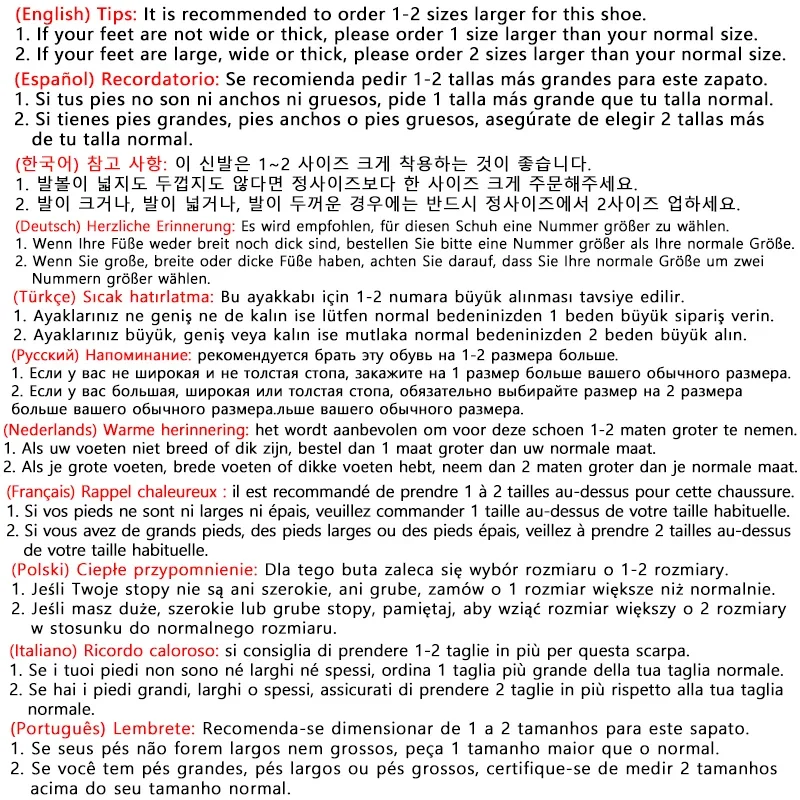 (English) Tips: It is recommended to order 1-2 sizes larger for this shoe.
1. If your feet are not wide or thick, please order 1 size larger than your normal size.
2. If your feet are large, wide or thick, please order 2 sizes larger than your normal size.

(Español) Recordatorio: Se recomienda pedir 1-2 tallas más grandes para este zapato.
1. Si tus pies no son ni anchos ni gruesos, pide 1 talla más grande que tu talla normal.
2. Si tienes pies grandes, pies anchos o pies gruesos, asegúrate de elegir 2 tallas más de tu talla normal.

(한국어) 참고 사항: 이 신발은 1~2 사이즈 크게 착용하는 것이 좋습니다.
1. 발볼이 넓지도 두껍지도 않다면 정사이즈보다 한 사이즈 크게 주문해주세요.
2. 발이 크거나, 발이 넓거나, 발이 두꺼운 경우에는 반드시 정사이즈에서 2사이즈 업하세요.

(Deutsch) Herzliche Erinnerung: Es wird empfohlen, für diesen Schuh eine Nummer größer zu wählen.
1. Wenn Ihre Füße weder breit noch dick sind, bestellen Sie bitte eine Nummer größer als Ihre normale Größe.
2. Wenn Sie große, breite oder dicke Füße haben, achten Sie darauf, dass Sie Ihre normale Größe um zwei Nummern größer wählen.

(Türkçe) Sıcak hatırlatma: Bu ayakkabı için 1-2 numara büyük alınması tavsiye edilir.
1. Ayaklarınız ne geniş ne de kalın ise lütfen normal bedeninizden 1 beden büyük sipariş verin.
2. Ayaklarınız büyük, geniş veya kalın ise mutlaka normal bedeninizden 2 beden büyük alın.

(Русский) Напоминание: рекомендуется брать эту обувь на 1-2 размера больше.
1. Если у вас не широкая и не толстая стопа, закажите на 1 размер больше вашего обычного размера.
2. Если у вас большая, широкая или толстая стопа, обязательно выбирайте размер на 2 размера больше вашего обычного размера.льше вашего обычного размера.

(Nederlands) Warme herinnering: het wordt aanbevolen om voor deze schoen 1-2 maten groter te nemen.
1. Als uw voeten niet breed of dik zijn, bestel dan 1 maat groter dan uw normale maat.
2. Als je grote voeten, brede voeten of dikke voeten hebt, neem dan 2 maten groter dan je normale maat.

(Français) Rappel chaleureux : il est recommandé de prendre 1 à 2 tailles au-dessus pour cette chaussure.
1. Si vos pieds ne sont ni larges ni épais, veuillez commander 1 taille au-dessus de votre taille habituelle.
2. Si vous avez de grands pieds, des pieds larges ou des pieds épais, veillez à prendre 2 tailles au-dessus de votre taille habituelle.

(Polski) Ciepłe przypomnienie: Dla tego buta zaleca się wybór rozmiaru o 1-2 rozmiary.
1. Jeśli Twoje stopy nie są ani szerokie, ani grube, zamów o 1 rozmiar większe niż normalnie.
2. Jeśli masz duże, szerokie lub grube stopy, pamiętaj, aby wziąć rozmiar większy o 2 rozmiary w stosunku do normalnego rozmiaru.

(Italiano) Ricordo caloroso: si consiglia di prendere 1-2 taglie in più per questa scarpa.
1. Se i tuoi piedi non sono né larghi né spessi, ordina 1 taglia più grande della tua taglia normale.
2. Se hai i piedi grandi, larghi o spessi, assicurati di prendere 2 taglie in più rispetto alla tua taglia normale.

(Português) Lembrete: Recomenda-se dimensionar de 1 a 2 tamanhos para este sapato.
1. Se seus pés não forem largos nem grossos, peça 1 tamanho maior que o normal.
2. Se você tem pés grandes, pés largos ou pés grossos, certifique-se de medir 2 tamanhos acima do seu tamanho normal.